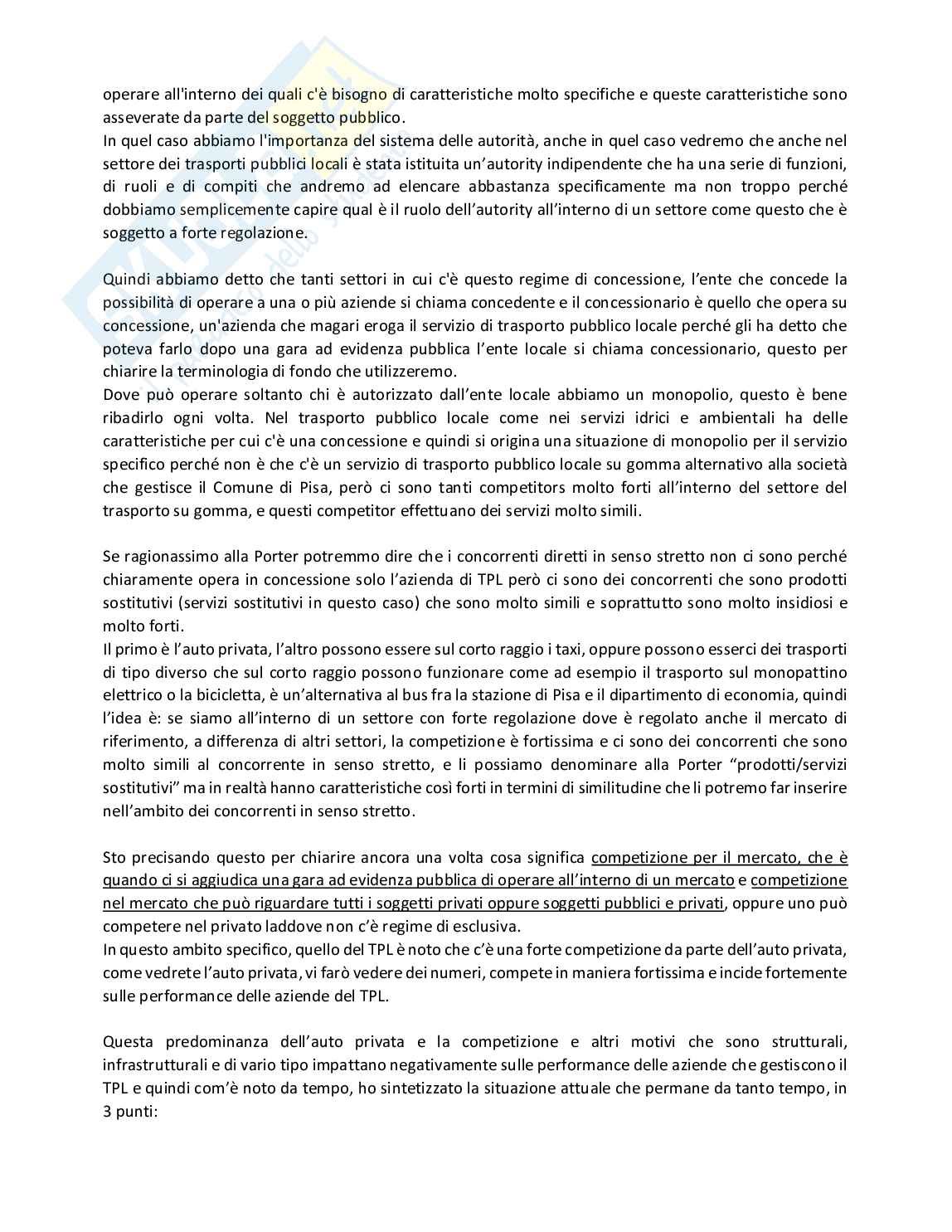 operare all'interno dei quali c'è bisogno di caratteristiche molto specifiche e queste caratteristiche sono asseverate da parte del soggetto pubblico.
In quel caso abbiamo l'importanza del sistema delle autorità, anche in quel caso vedremo che anche nel settore dei trasporti pubblici locali è stata istituita un'autority indipendente che ha una serie di funzioni, di ruoli e di compiti che andremo ad elencare abbastanza specificamente ma non troppo perché dobbiamo semplicemente capire qual è il ruolo dell'autority all'interno di un settore come questo che è soggetto a forte regolazione.

Quindi abbiamo detto che tanti settori in cui c'è questo regime di concessione, l'ente che concede la possibilità di operare a una o più aziende si chiama concedente e il concessionario è quello che opera su concessione, un'azienda che magari eroga il servizio di trasporto pubblico locale perché gli ha detto che poteva farlo dopo una gara ad evidenza pubblica l'ente locale si chiama concessionario, questo per chiarire la terminologia di fondo che utilizzeremo.
Dove può operare soltanto chi è autorizzato dall'ente locale abbiamo un monopolio, questo è bene ribadirlo ogni volta. Nel trasporto pubblico locale come nei servizi idrici e ambientali ha delle caratteristiche per cui c'è una concessione e quindi si origina una situazione di monopolio per il servizio specifico perché non è che c'è un servizio di trasporto pubblico locale su gomma alternativo alla società che gestisce il Comune di Pisa, però ci sono tanti competitors molto forti all'interno del settore del trasporto su gomma, e questi competitor effettuano dei servizi molto simili.

Se ragionassimo alla Porter potremmo dire che i concorrenti diretti in senso stretto non ci sono perché chiaramente opera in concessione solo l'azienda di TPL però ci sono dei concorrenti che sono prodotti sostitutivi (servizi sostitutivi in questo caso) che sono molto simili e soprattutto sono molto insidiosi e molto forti.
Il primo è l'auto privata, l'altro possono essere sul corto raggio i taxi, oppure possono esserci dei trasporti di tipo diverso che sul corto raggio possono funzionare come ad esempio il trasporto sul monopattino elettrico o la bicicletta, è un'alternativa al bus fra la stazione di Pisa e il dipartimento di economia, quindi l'idea è: se siamo all'interno di un settore con forte regolazione dove è regolato anche il mercato di riferimento, a differenza di altri settori, la competizione è fortissima e ci sono dei concorrenti che sono molto simili al concorrente in senso stretto, e li possiamo denominare alla Porter "prodotti/servizi sostitutivi" ma in realtà hanno caratteristiche così forti in termini di similitudine che li potremo far inserire nell'ambito dei concorrenti in senso stretto.

Sto precisando questo per chiarire ancora una volta cosa significa competizione per il mercato, che è quando ci si aggiudica una gara ad evidenza pubblica di operare all'interno di un mercato e competizione nel mercato che può riguardare tutti i soggetti privati oppure soggetti pubblici e privati, oppure uno può competere nel privato laddove non c'è regime di esclusiva.
In questo ambito specifico, quello del TPL è noto che c'è una forte competizione da parte dell'auto privata, come vedrete l'auto privata, vi farò vedere dei numeri, compete in maniera fortissima e incide fortemente sulle performance delle aziende del TPL.

Questa predominanza dell'auto privata e la competizione e altri motivi che sono strutturali, infrastrutturali e di vario tipo impattano negativamente sulle performance delle aziende che gestiscono il TPL e quindi com'è noto da tempo, ho sintetizzato la situazione attuale che permane da tanto tempo, in 3 punti: